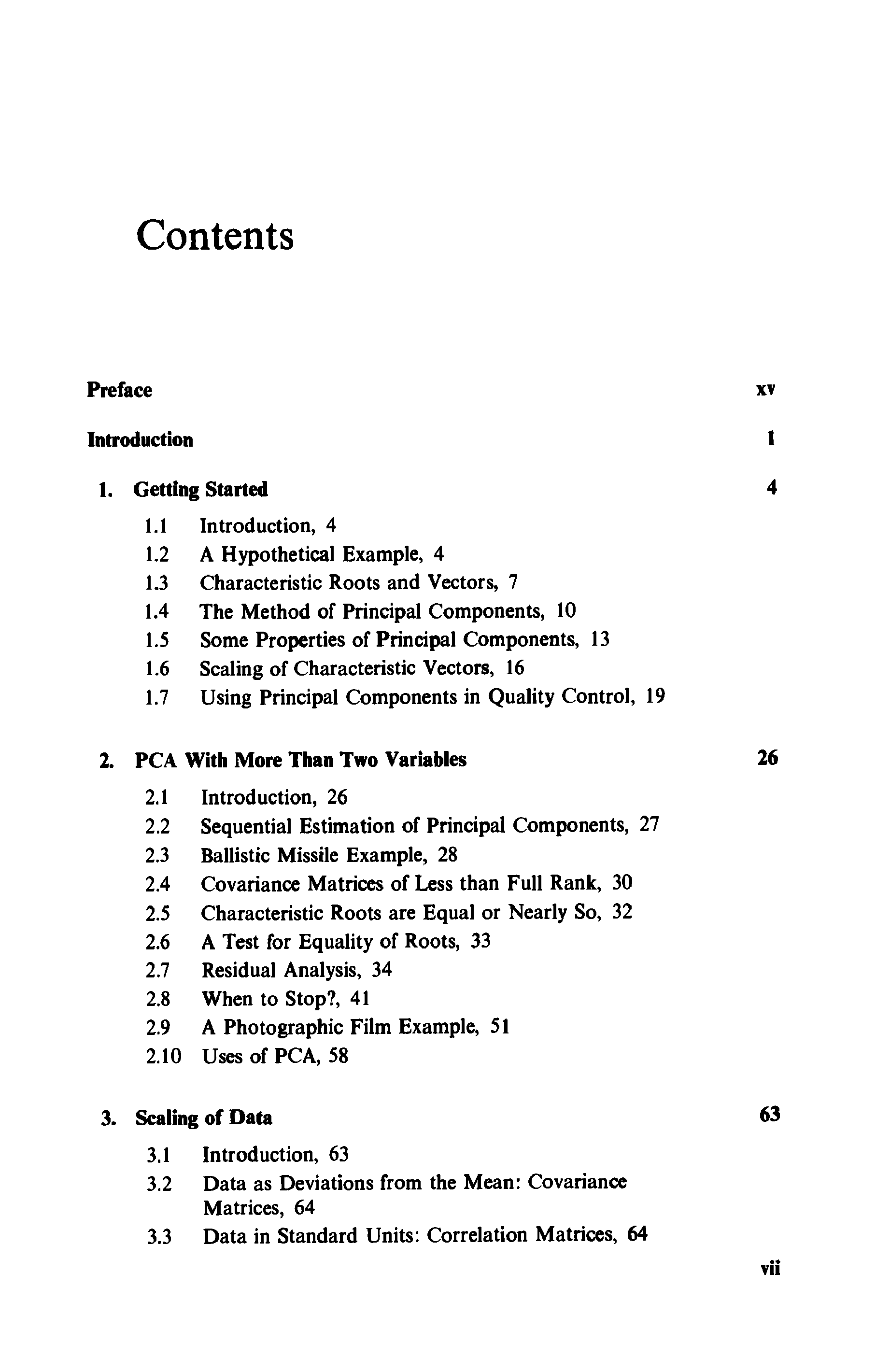 Contents

Preface xv

Introduction 1

1. Getting Started 4

1.1 Introduction, 4
1.2 A Hypothetical Example, 4
1.3 Characteristic Roots and Vectors, 7
1.4 The Method of Principal Components, 10
1.5 Some Properties of Principal Components, 13
1.6 Scaling of Characteristic Vectors, 16
1.7 Using Principal Components in Quality Control, 19

2. PCA With More Than Two Variables 26

2.1 Introduction, 26
2.2 Sequential Estimation of Principal Components, 27
2.3 Ballistic Missile Example, 28
2.4 Covariance Matrices of Less than Full Rank, 30
2.5 Characteristic Roots are Equal or Nearly So, 32
2.6 A Test for Equality of Roots, 33
2.7 Residual Analysis, 34
2.8 When to Stop?, 41
2.9 A Photographic Film Example, 51
2.10 Uses of PCA, 58

3. Scaling of Data 63

3.1 Introduction, 63
3.2 Data as Deviations from the Mean: Covariance Matrices, 64
3.3 Data in Standard Units: Correlation Matrices, 64

vii